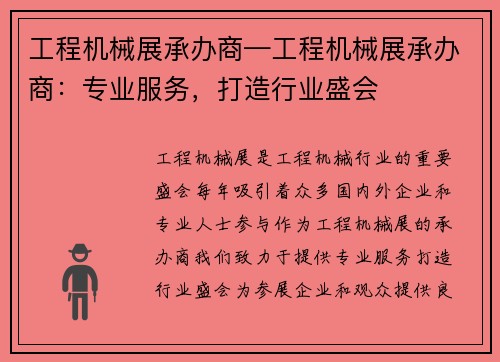 工程机械展承办商—工程机械展承办商：专业服务，打造行业盛会

工程机械展是工程机械行业的重要盛会每年吸引着众多国内外企业和专业人士参与作为工程机械展的承办商我们致力于提供专业服务打造行业盛会为参展企业和观众提供良